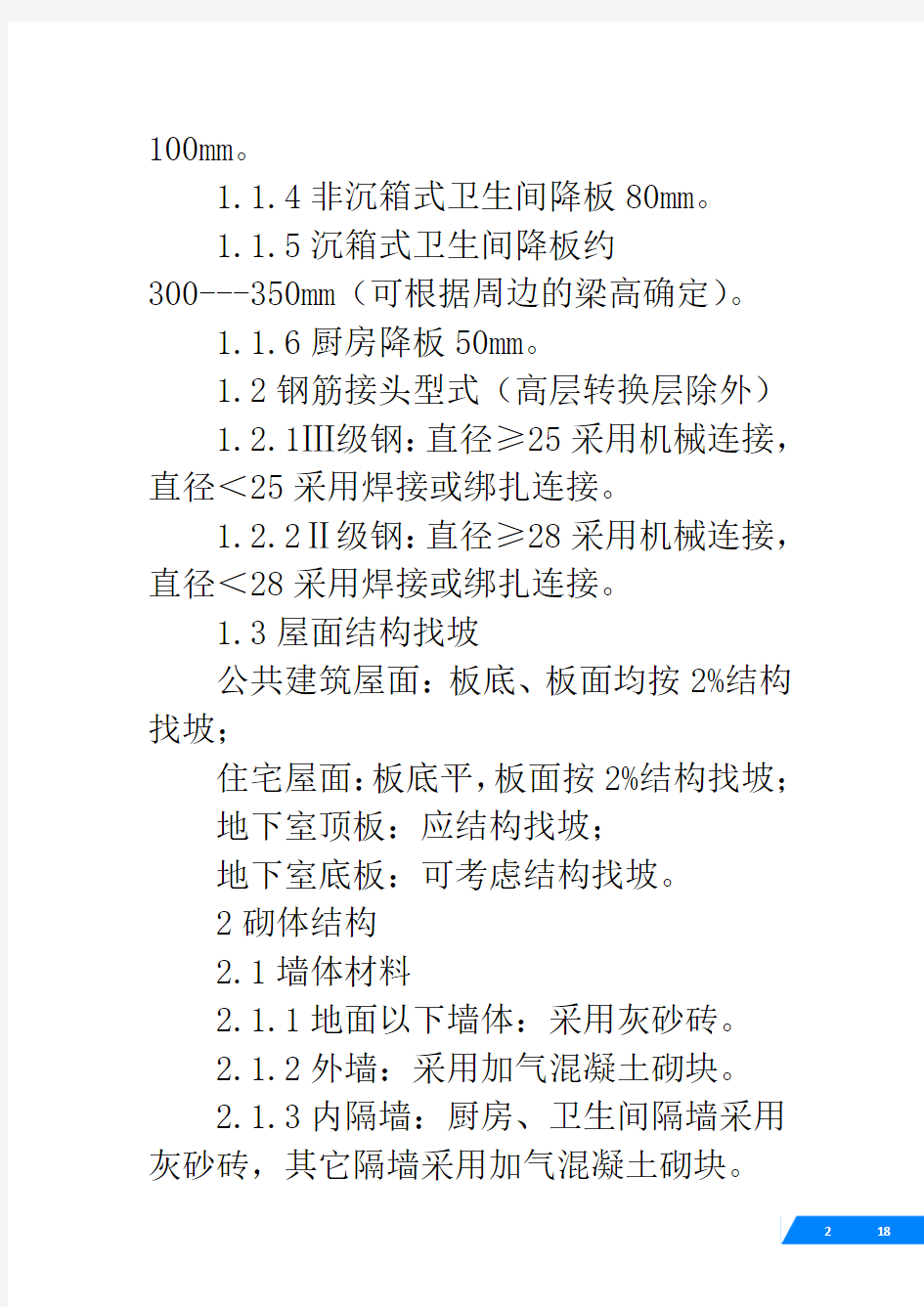 100mm。

1.1.4 非沉箱式卫生间降板 80mm。

1.1.5 沉箱式卫生间降板约 300---350mm（可根据周边的梁高确定）。

1.1.6 厨房降板 50mm。

1.2 钢筋接头型式（高层转换层除外）

1.2.1Ⅲ级钢：直径≥25 采用机械连接，直径＜25 采用焊接或绑扎连接。

1.2.2Ⅱ级钢：直径≥28 采用机械连接，直径＜28 采用焊接或绑扎连接。

1.3 屋面结构找坡

公共建筑屋面：板底、板面均按 2%结构找坡；

住宅屋面：板底平，板面按 2%结构找坡；

地下室顶板：应结构找坡；

地下室底板：可考虑结构找坡。

2 砌体结构

2.1 墙体材料

2.1.1 地面以下墙体：采用灰砂砖。

2.1.2 外墙：采用加气混凝土砌块。

2.1.3 内隔墙：厨房、卫生间隔墙采用灰砂砖，其它隔墙采用加气混凝土砌块。

2 18